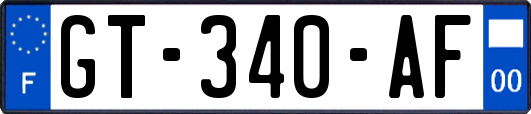 F
GT-340-AF
00